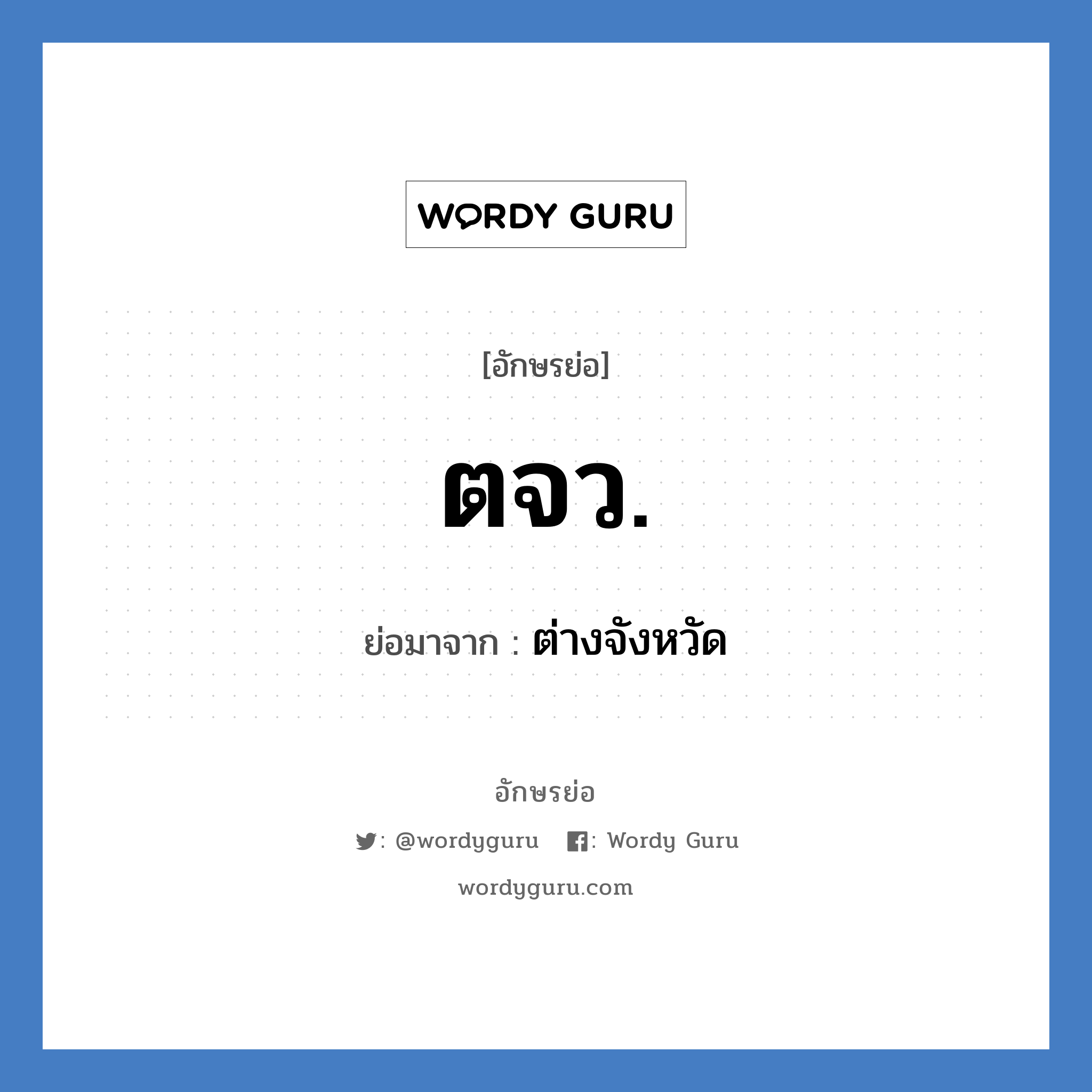 WORDY GURU

[อักษรย่อ]

ตจว.

ย่อมาจาก : ต่างจังหวัด

อักษรย่อ

: @wordyguru : Wordy Guru

wordyguru.com